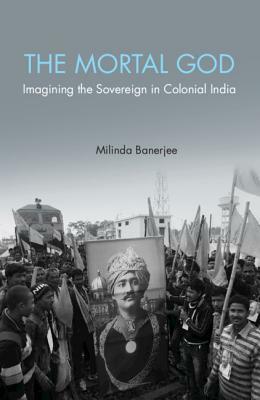 THE MORTAL GOD
Imagining the Sovereign in Colonial India

Milinda Banerjee